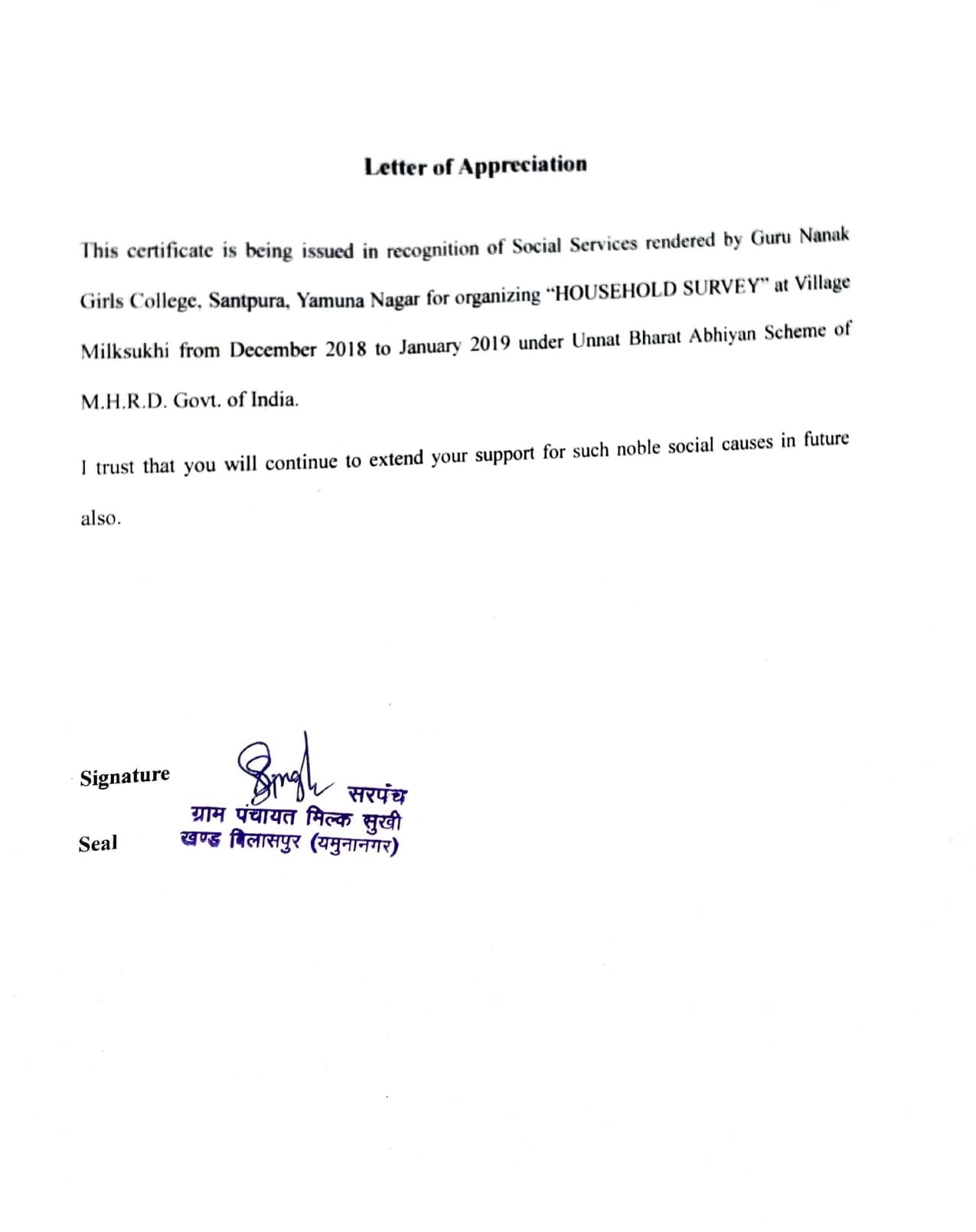 Letter of Appreciation

This certificate is being issued in recognition of Social Services rendered by Guru Nanak Girls College, Santpura, Yamuna Nagar for organizing "HOUSEHOLD SURVEY" at Village Milksukhi from December 2018 to January 2019 under Unnat Bharat Abhiyan Scheme of M.H.R.D. Govt. of India.

I trust that you will continue to extend your support for such noble social causes in future also.

Signature

Singh
सरपंच
ग्राम पंचायत मिल्क सुखी
खण्ड बिलासपुर (यमुनानगर)

Seal